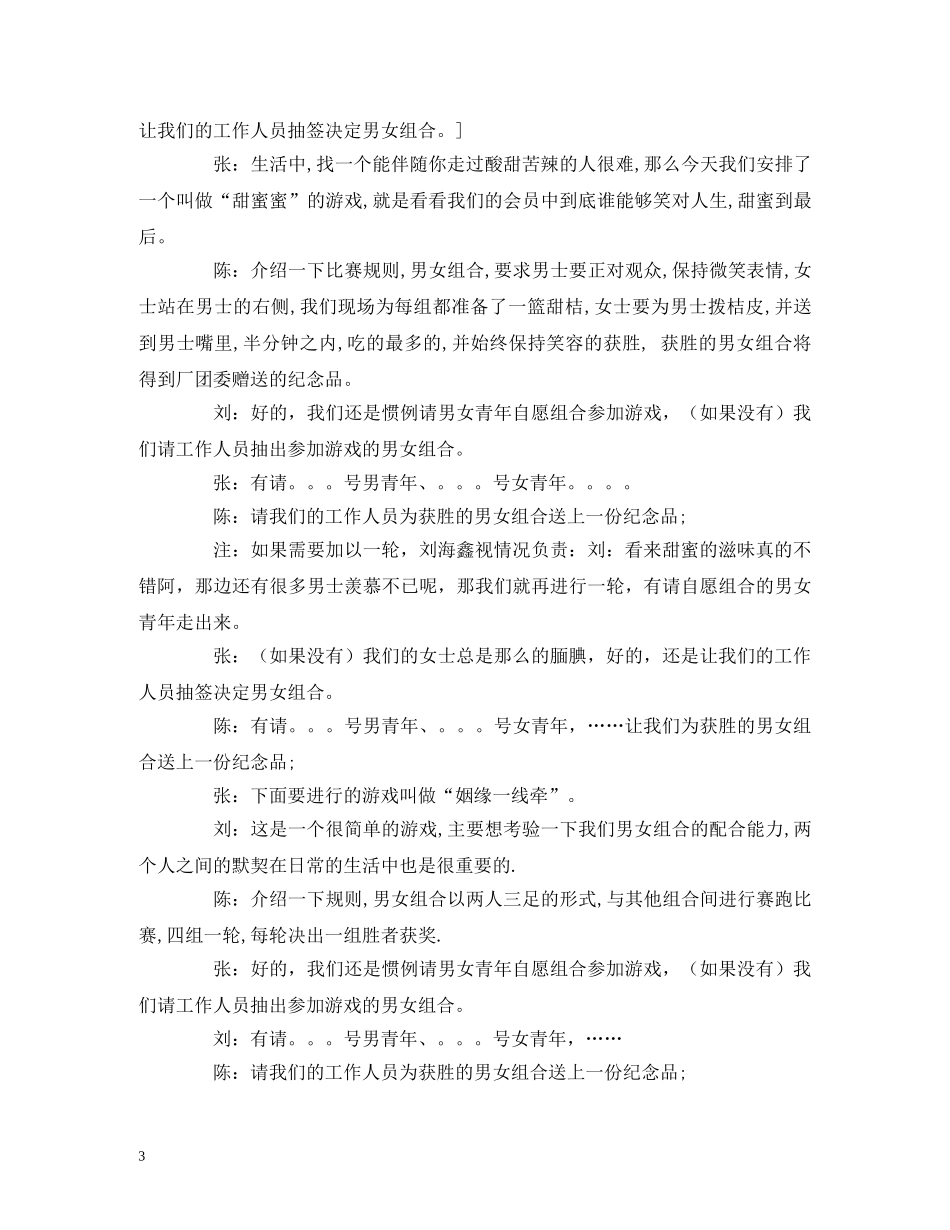 让我们的工作人员抽签决定男女组合。]

张：生活中,找一个能伴随你走过酸甜苦辣的人很难,那么今天我们安排了一个叫做“甜蜜蜜”的游戏,就是看看我们的会员中到底谁能够笑对人生,甜蜜到最后。

陈：介绍一下比赛规则,男女组合,要求男士要正对观众,保持微笑表情,女士站在男士的右侧,我们现场为每组都准备了一篮甜桔,女士要为男士拨桔皮,并送到男士嘴里,半分钟之内,吃的最多的,并始终保持笑容的获胜， 获胜的男女组合将得到厂团委赠送的纪念品。

刘：好的，我们还是惯例请男女青年自愿组合参加游戏，（如果没有）我们请工作人员抽出参加游戏的男女组合。

张：有请。。。号男青年、。。。号女青年。。。。

陈：请我们的工作人员为获胜的男女组合送上一份纪念品;

注：如果需要加以一轮，刘海鑫视情况负责：刘：看来甜蜜的滋味真的不错阿，那边还有很多男士羡慕不已呢，那我们就再进行一轮，有请自愿组合的男女青年走出来。

张：（如果没有）我们的女士总是那么的腼腆，好的，还是让我们的工作人员抽签决定男女组合。

陈：有请。。。号男青年、。。。号女青年，……让我们为获胜的男女组合送上一份纪念品;

张：下面要进行的游戏叫做“姻缘一线牵”。

刘：这是一个很简单的游戏,主要想考验一下我们男女组合的配合能力,两个人之间的默契在日常的生活中也是很重要的.

陈：介绍一下规则,男女组合以两人三足的形式,与其他组合间进行赛跑比赛,四组一轮,每轮决出一组胜者获奖.

张：好的，我们还是惯例请男女青年自愿组合参加游戏，（如果没有）我们请工作人员抽出参加游戏的男女组合。

刘：有请。。。号男青年、。。。号女青年，……

陈：请我们的工作人员为获胜的男女组合送上一份纪念品;

3